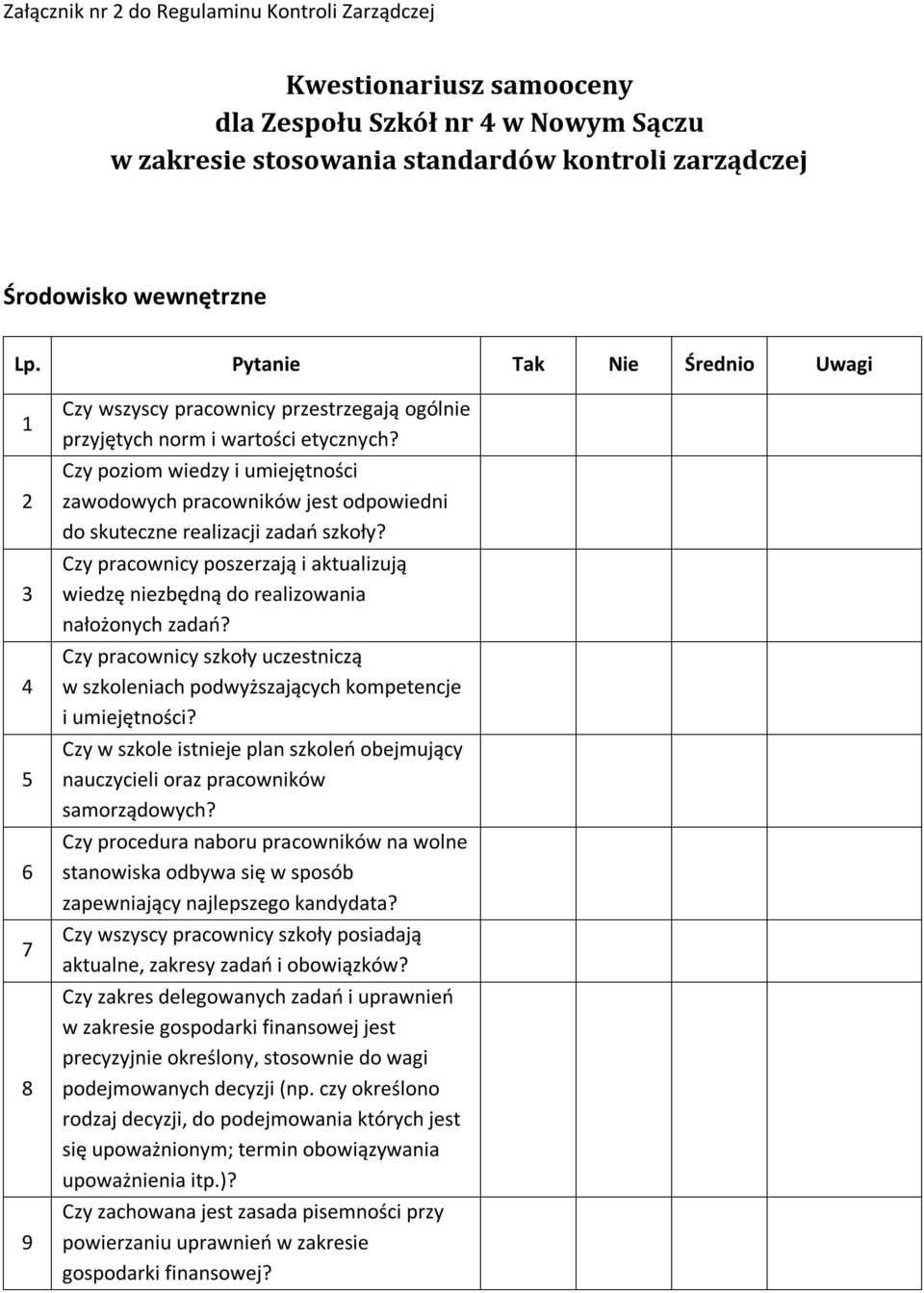 Załącznik nr 2 do Regulaminu Kontroli Zarządczej

Kwestionariusz samooceny
dla Zespołu Szkół nr 4 w Nowym Sączu
w zakresie stosowania standardów kontroli zarządczej

Środowisko wewnętrzne

| Lp. | Pytanie | Tak | Nie | Średnio | Uwagi |
|---|---|---|---|---|---|
| 1 | Czy wszyscy pracownicy przestrzegają ogólnie przyjętych norm i wartości etycznych? | | | | |
| 2 | Czy poziom wiedzy i umiejętności zawodowych pracowników jest odpowiedni do skuteczne realizacji zadań szkoły? | | | | |
| 3 | Czy pracownicy poszerzają i aktualizują wiedzę niezbędną do realizowania nałożonych zadań? | | | | |
| 4 | Czy pracownicy szkoły uczestniczą w szkoleniach podwyższających kompetencje i umiejętności? | | | | |
| 5 | Czy w szkole istnieje plan szkoleń obejmujący nauczycieli oraz pracowników samorządowych? | | | | |
| 6 | Czy procedura naboru pracowników na wolne stanowiska odbywa się w sposób zapewniający najlepszego kandydata? | | | | |
| 7 | Czy wszyscy pracownicy szkoły posiadają aktualne, zakresy zadań i obowiązków? | | | | |
| 8 | Czy zakres delegowanych zadań i uprawnień w zakresie gospodarki finansowej jest precyzyjnie określony, stosownie do wagi podejmowanych decyzji (np. czy określono rodzaj decyzji, do podejmowania których jest się upoważnionym; termin obowiązywania upoważnienia itp.)? | | | | |
| 9 | Czy zachowana jest zasada pisemności przy powierzaniu uprawnień w zakresie gospodarki finansowej? | | | | |